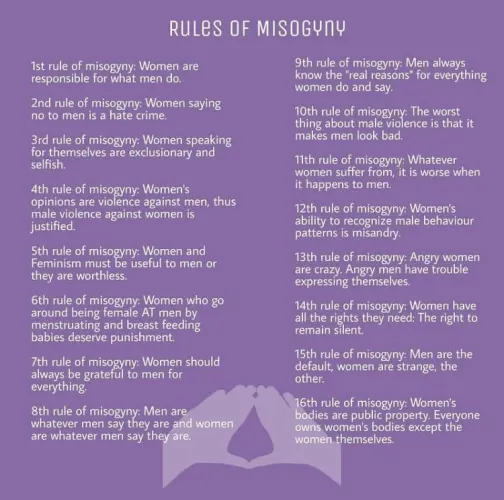 RULES OF MISOGYNY

1st rule of misogyny: Women are responsible for what men do.

2nd rule of misogyny: Women saying no to men is a hate crime.

3rd rule of misogyny: Women speaking for themselves are exclusionary and selfish.

4th rule of misogyny: Women's opinions are violence against men, thus male violence against women is justified.

5th rule of misogyny: Women and Feminism must be useful to men or they are worthless.

6th rule of misogyny: Women who go around being female AT men by menstruating and breast feeding babies deserve punishment.

7th rule of misogyny: Women should always be grateful to men for everything.

8th rule of misogyny: Men are whatever men say they are and women are whatever men say they are.

9th rule of misogyny: Men always know the "real reasons" for everything women do and say.

10th rule of misogyny: The worst thing about male violence is that it makes men look bad.

11th rule of misogyny: Whatever women suffer from, it is worse when it happens to men.

12th rule of misogyny: Women's ability to recognize male behaviour patterns is misandry.

13th rule of misogyny: Angry women are crazy. Angry men have trouble expressing themselves.

14th rule of misogyny: Women have all the rights they need: The right to remain silent.

15th rule of misogyny: Men are the default, women are strange, the other.

16th rule of misogyny: Women's bodies are public property. Everyone owns women's bodies except the women themselves.